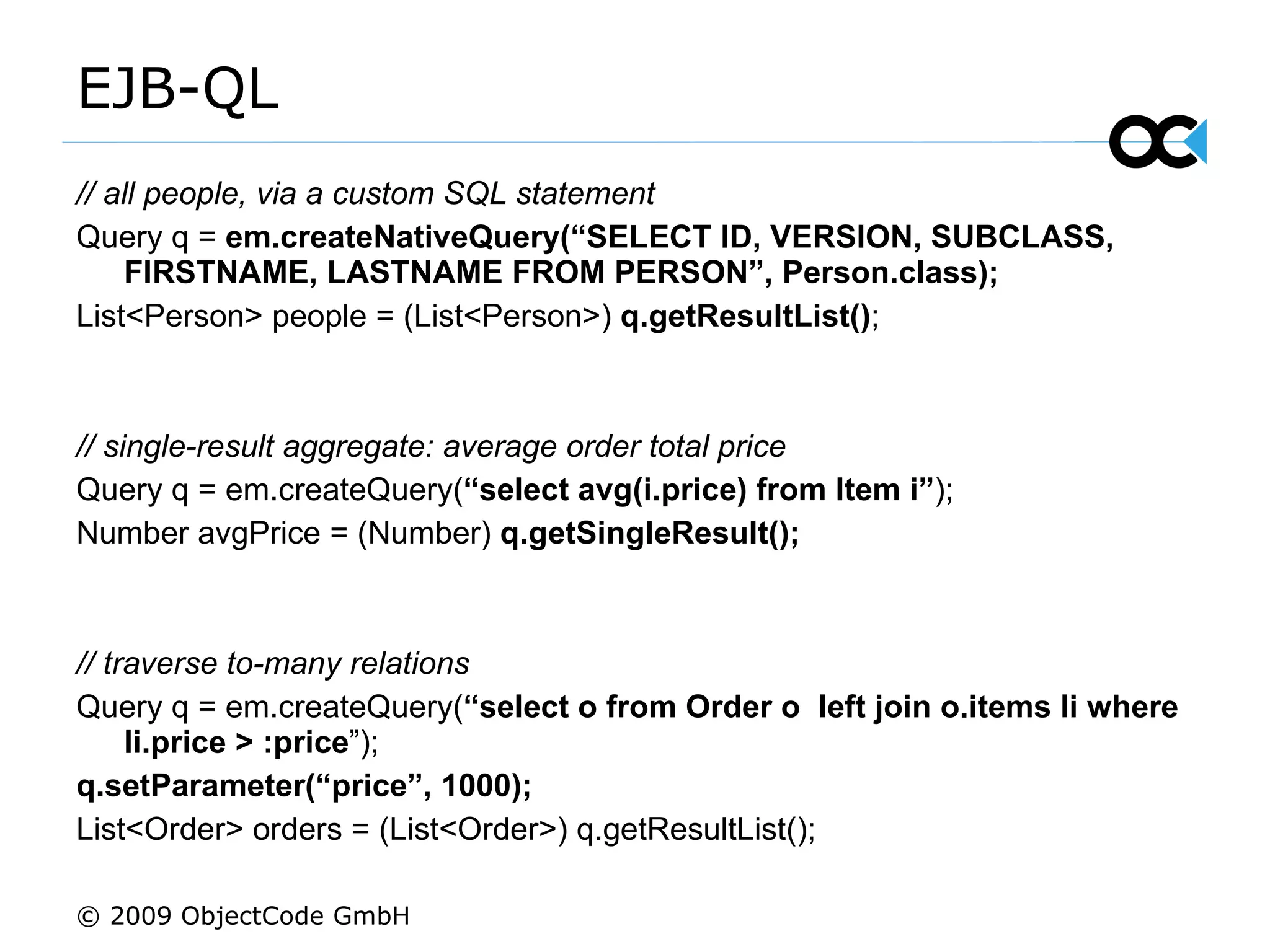 EJB-QL

// all people, via a custom SQL statement
Query q = em.createNativeQuery(“SELECT ID, VERSION, SUBCLASS, FIRSTNAME, LASTNAME FROM PERSON”, Person.class);
List<Person> people = (List<Person>) q.getResultList();

// single-result aggregate: average order total price
Query q = em.createQuery(“select avg(i.price) from Item i”);
Number avgPrice = (Number) q.getSingleResult();

// traverse to-many relations
Query q = em.createQuery(“select o from Order o  left join o.items li where li.price > :price”);
q.setParameter(“price”, 1000);
List<Order> orders = (List<Order>) q.getResultList();

© 2009 ObjectCode GmbH